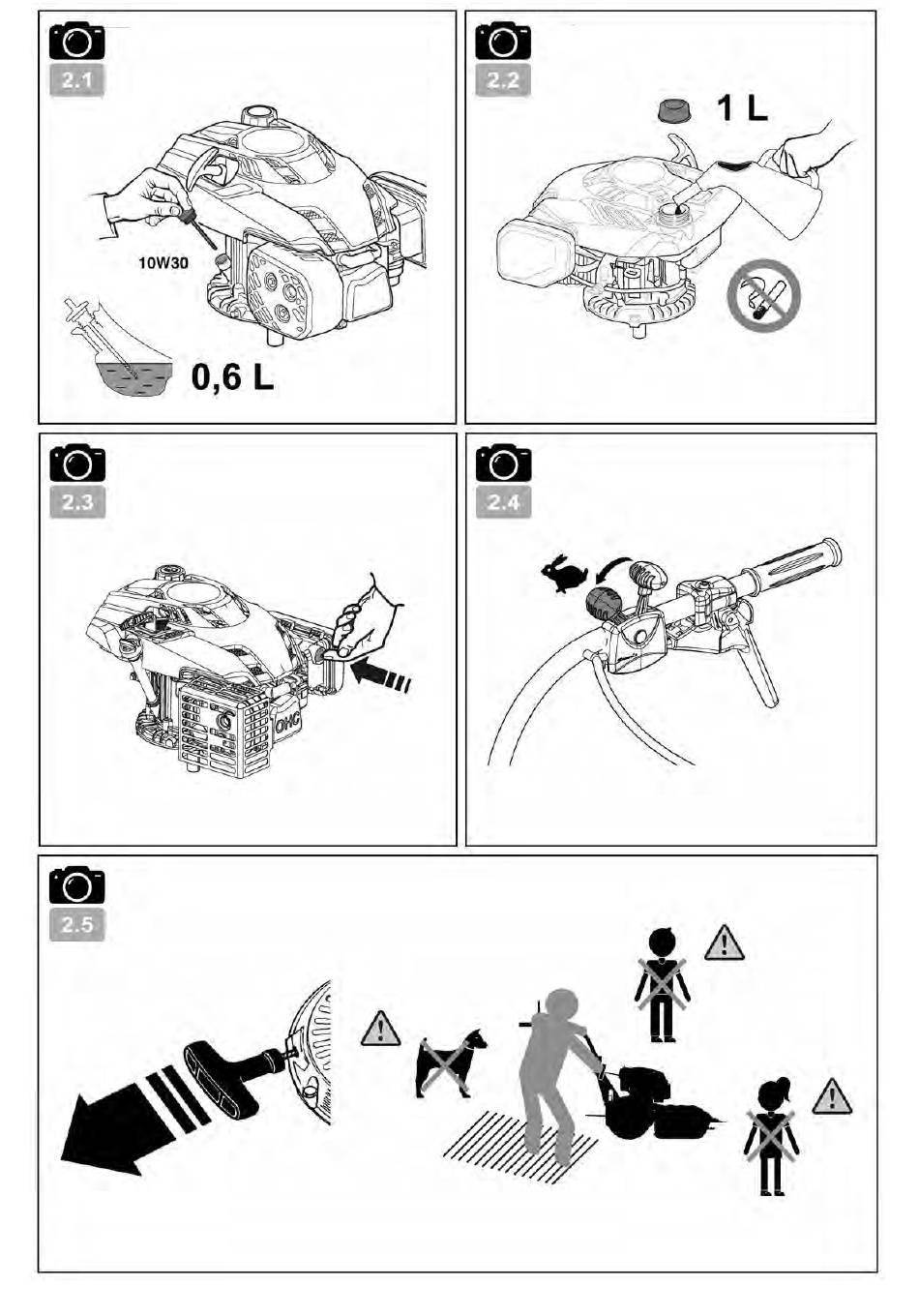 2.1

10W30

0,6 L

2.2

1 L

2.3

OHC

2.4

2.5